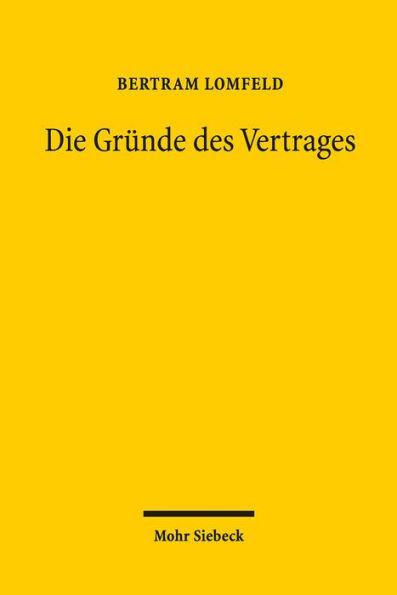 BERTRAM LOMFELD

Die Gründe des Vertrages

Mohr Siebeck